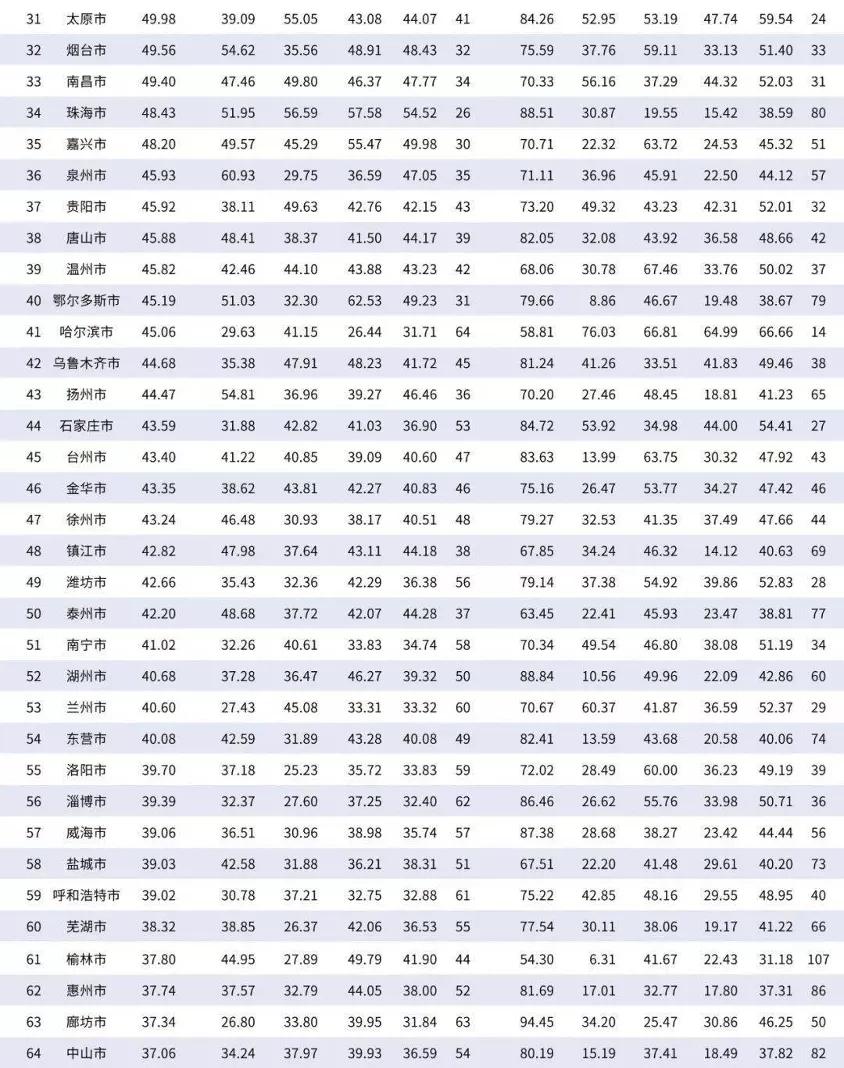 | 31 | 太原市 | 49.98 | 39.09 | 55.05 | 43.08 | 44.07 | 41 | 84.26 | 52.95 | 53.19 | 47.74 | 59.54 | 24 |
|---|---|---|---|---|---|---|---|---|---|---|---|---|---|
| 32 | 烟台市 | 49.56 | 54.62 | 35.56 | 48.91 | 48.43 | 32 | 75.59 | 37.76 | 59.11 | 33.13 | 51.40 | 33 |
| 33 | 南昌市 | 49.40 | 47.46 | 49.80 | 46.37 | 47.77 | 34 | 70.33 | 56.16 | 37.29 | 44.32 | 52.03 | 31 |
| 34 | 珠海市 | 48.43 | 51.95 | 56.59 | 57.58 | 54.52 | 26 | 88.51 | 30.87 | 19.55 | 15.42 | 38.59 | 80 |
| 35 | 嘉兴市 | 48.20 | 49.57 | 45.29 | 55.47 | 49.98 | 30 | 70.71 | 22.32 | 63.72 | 24.53 | 45.32 | 51 |
| 36 | 泉州市 | 45.93 | 60.93 | 29.75 | 36.59 | 47.05 | 35 | 71.11 | 36.96 | 45.91 | 22.50 | 44.12 | 57 |
| 37 | 贵阳市 | 45.92 | 38.11 | 49.63 | 42.76 | 42.15 | 43 | 73.20 | 49.32 | 43.23 | 42.31 | 52.01 | 32 |
| 38 | 唐山市 | 45.88 | 48.41 | 38.37 | 41.50 | 44.17 | 39 | 82.05 | 32.08 | 43.92 | 36.58 | 48.66 | 42 |
| 39 | 温州市 | 45.82 | 42.46 | 44.10 | 43.88 | 43.23 | 42 | 68.06 | 30.78 | 67.46 | 33.76 | 50.02 | 37 |
| 40 | 鄂尔多斯市 | 45.19 | 51.03 | 32.30 | 62.53 | 49.23 | 31 | 79.66 | 8.86 | 46.67 | 19.48 | 38.67 | 79 |
| 41 | 哈尔滨市 | 45.06 | 29.63 | 41.15 | 26.44 | 31.71 | 64 | 58.81 | 76.03 | 66.81 | 64.99 | 66.66 | 14 |
| 42 | 乌鲁木齐市 | 44.68 | 35.38 | 47.91 | 48.23 | 41.72 | 45 | 81.24 | 41.26 | 33.51 | 41.83 | 49.46 | 38 |
| 43 | 扬州市 | 44.47 | 54.81 | 36.96 | 39.27 | 46.46 | 36 | 70.20 | 27.46 | 48.45 | 18.81 | 41.23 | 65 |
| 44 | 石家庄市 | 43.59 | 31.88 | 42.82 | 41.03 | 36.90 | 53 | 84.72 | 53.92 | 34.98 | 44.00 | 54.41 | 27 |
| 45 | 台州市 | 43.40 | 41.22 | 40.85 | 39.09 | 40.60 | 47 | 83.63 | 13.99 | 63.75 | 30.32 | 47.92 | 43 |
| 46 | 金华市 | 43.35 | 38.62 | 43.81 | 42.27 | 40.83 | 46 | 75.16 | 26.47 | 53.77 | 34.27 | 47.42 | 46 |
| 47 | 徐州市 | 43.24 | 46.48 | 30.93 | 38.17 | 40.51 | 48 | 79.27 | 32.53 | 41.35 | 37.49 | 47.66 | 44 |
| 48 | 镇江市 | 42.82 | 47.98 | 37.64 | 43.11 | 44.18 | 38 | 67.85 | 34.24 | 46.32 | 14.12 | 40.63 | 69 |
| 49 | 潍坊市 | 42.66 | 35.43 | 32.36 | 42.29 | 36.38 | 56 | 79.14 | 37.38 | 54.92 | 39.86 | 52.83 | 28 |
| 50 | 泰州市 | 42.20 | 48.68 | 37.72 | 42.07 | 44.28 | 37 | 63.45 | 22.41 | 45.93 | 23.47 | 38.81 | 77 |
| 51 | 南宁市 | 41.02 | 32.26 | 40.61 | 33.83 | 34.74 | 58 | 70.34 | 49.54 | 46.80 | 38.08 | 51.19 | 34 |
| 52 | 湖州市 | 40.68 | 37.28 | 36.47 | 46.27 | 39.32 | 50 | 88.84 | 10.56 | 49.96 | 22.09 | 42.86 | 60 |
| 53 | 兰州市 | 40.60 | 27.43 | 45.08 | 33.31 | 33.32 | 60 | 70.67 | 60.37 | 41.87 | 36.59 | 52.37 | 29 |
| 54 | 东营市 | 40.08 | 42.59 | 31.89 | 43.28 | 40.08 | 49 | 82.41 | 13.59 | 43.68 | 20.58 | 40.06 | 74 |
| 55 | 洛阳市 | 39.70 | 37.18 | 25.23 | 35.72 | 33.83 | 59 | 72.02 | 28.49 | 60.00 | 36.23 | 49.19 | 39 |
| 56 | 淄博市 | 39.39 | 32.37 | 27.60 | 37.25 | 32.40 | 62 | 86.46 | 26.62 | 55.76 | 33.98 | 50.71 | 36 |
| 57 | 威海市 | 39.06 | 36.51 | 30.96 | 38.98 | 35.74 | 57 | 87.38 | 28.68 | 38.27 | 23.42 | 44.44 | 56 |
| 58 | 盐城市 | 39.03 | 42.58 | 31.88 | 36.21 | 38.31 | 51 | 67.51 | 22.20 | 41.48 | 29.61 | 40.20 | 73 |
| 59 | 呼和浩特市 | 39.02 | 30.78 | 37.21 | 32.75 | 32.88 | 61 | 75.22 | 42.85 | 48.16 | 29.55 | 48.95 | 40 |
| 60 | 芜湖市 | 38.32 | 38.85 | 26.37 | 42.06 | 36.53 | 55 | 77.54 | 30.11 | 38.06 | 19.17 | 41.22 | 66 |
| 61 | 榆林市 | 37.80 | 44.95 | 27.89 | 49.79 | 41.90 | 44 | 54.30 | 6.31 | 41.67 | 22.43 | 31.18 | 107 |
| 62 | 惠州市 | 37.74 | 37.57 | 32.79 | 44.05 | 38.00 | 52 | 81.69 | 17.01 | 32.77 | 17.80 | 37.31 | 86 |
| 63 | 廊坊市 | 37.34 | 26.80 | 33.80 | 39.95 | 31.84 | 63 | 94.45 | 34.20 | 25.47 | 30.86 | 46.25 | 50 |
| 64 | 中山市 | 37.06 | 34.24 | 37.97 | 39.93 | 36.59 | 54 | 80.19 | 15.19 | 37.41 | 18.49 | 37.82 | 82 |